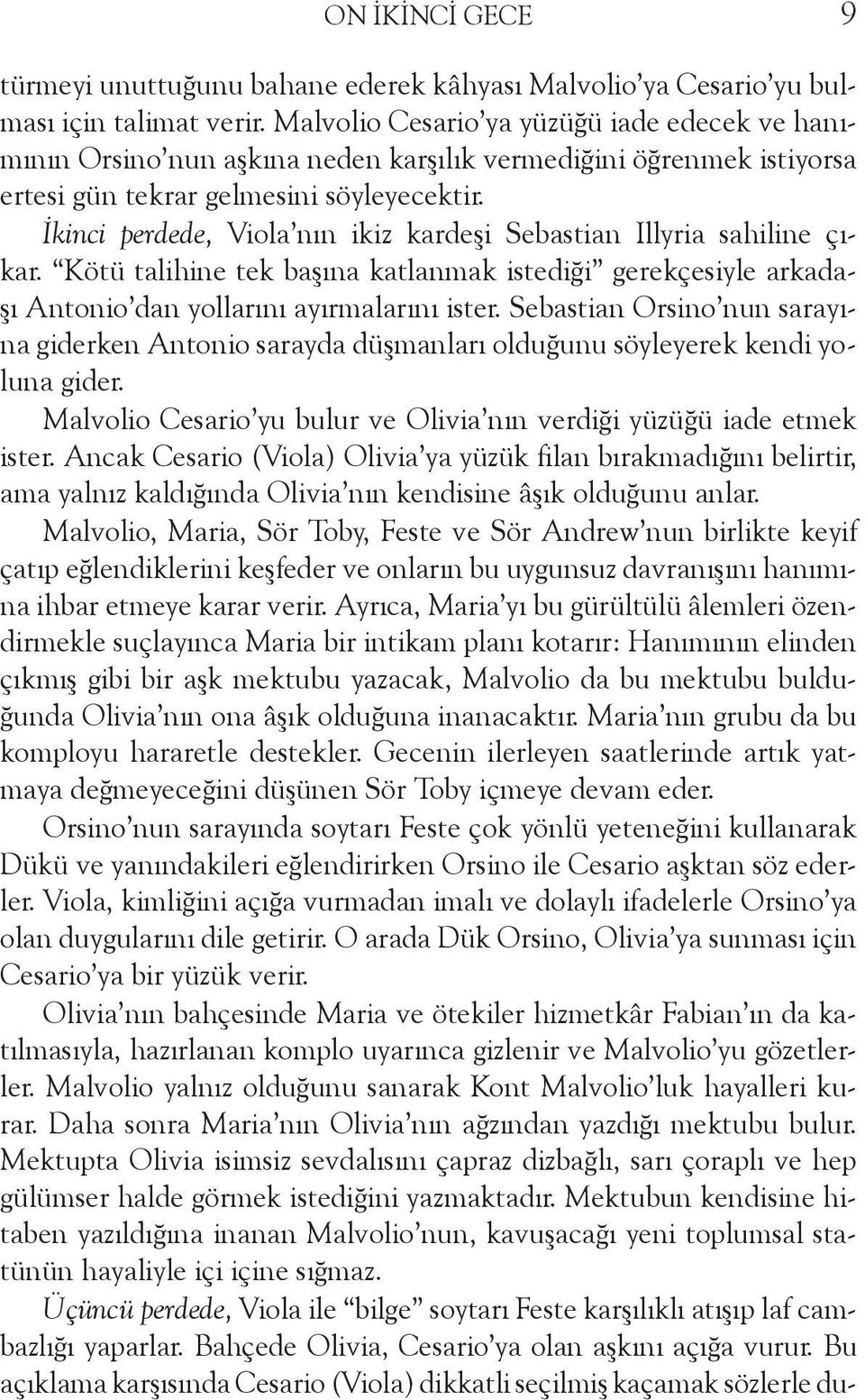 ON İKİNCİ GECE 9

türmeyi unuttuğunu bahane ederek kâhyası Malvolio'ya Cesario'yu bulması için talimat verir. Malvolio Cesario'ya yüzüğü iade edecek ve hanımının Orsino'nun aşkına neden karşılık vermediğini öğrenmek istiyorsa ertesi gün tekrar gelmesini söyleyecektir.

İkinci perdede, Viola'nın ikiz kardeşi Sebastian Illyria sahiline çıkar. "Kötü talihine tek başına katlanmak istediği" gerekçesiyle arkadaşı Antonio'dan yollarını ayırmalarını ister. Sebastian Orsino'nun sarayına giderken Antonio sarayda düşmanları olduğunu söyleyerek kendi yoluna gider.

Malvolio Cesario'yu bulur ve Olivia'nın verdiği yüzüğü iade etmek ister. Ancak Cesario (Viola) Olivia'ya yüzük filan bırakmadığını belirtir, ama yalnız kaldığında Olivia'nın kendisine âşık olduğunu anlar.

Malvolio, Maria, Sör Toby, Feste ve Sör Andrew'nun birlikte keyif çatıp eğlendiklerini keşfeder ve onların bu uygunsuz davranışını hanımına ihbar etmeye karar verir. Ayrıca, Maria'yı bu gürültülü âlemleri özendirmekle suçlayınca Maria bir intikam planı kotarır: Hanımının elinden çıkmış gibi bir aşk mektubu yazacak, Malvolio da bu mektubu bulduğunda Olivia'nın ona âşık olduğuna inanacaktır. Maria'nın grubu da bu komployu hararetle destekler. Gecenin ilerleyen saatlerinde artık yatmaya değmeyeceğini düşünen Sör Toby içmeye devam eder.

Orsino'nun sarayında soytarı Feste çok yönlü yeteneğini kullanarak Dükü ve yanındakileri eğlendirirken Orsino ile Cesario aşktan söz ederler. Viola, kimliğini açığa vurmadan imalı ve dolaylı ifadelerle Orsino'ya olan duygularını dile getirir. O arada Dük Orsino, Olivia'ya sunması için Cesario'ya bir yüzük verir.

Olivia'nın bahçesinde Maria ve ötekiler hizmetkâr Fabian'ın da katılmasıyla, hazırlanan komplo uyarınca gizlenir ve Malvolio'yu gözetlerler. Malvolio yalnız olduğunu sanarak Kont Malvolio'luk hayalleri kurar. Daha sonra Maria'nın Olivia'nın ağzından yazdığı mektubu bulur. Mektupta Olivia isimsiz sevdalısını çapraz dizbağlı, sarı çoraplı ve hep gülümser halde görmek istediğini yazmaktadır. Mektubun kendisine hitaben yazıldığına inanan Malvolio'nun, kavuşacağı yeni toplumsal statünün hayaliyle içi içine sığmaz.

Üçüncü perdede, Viola ile "bilge" soytarı Feste karşılıklı atışıp laf cambazlığı yaparlar. Bahçede Olivia, Cesario'ya olan aşkını açığa vurur. Bu açıklama karşısında Cesario (Viola) dikkatli seçilmiş kaçamak sözlerle du-